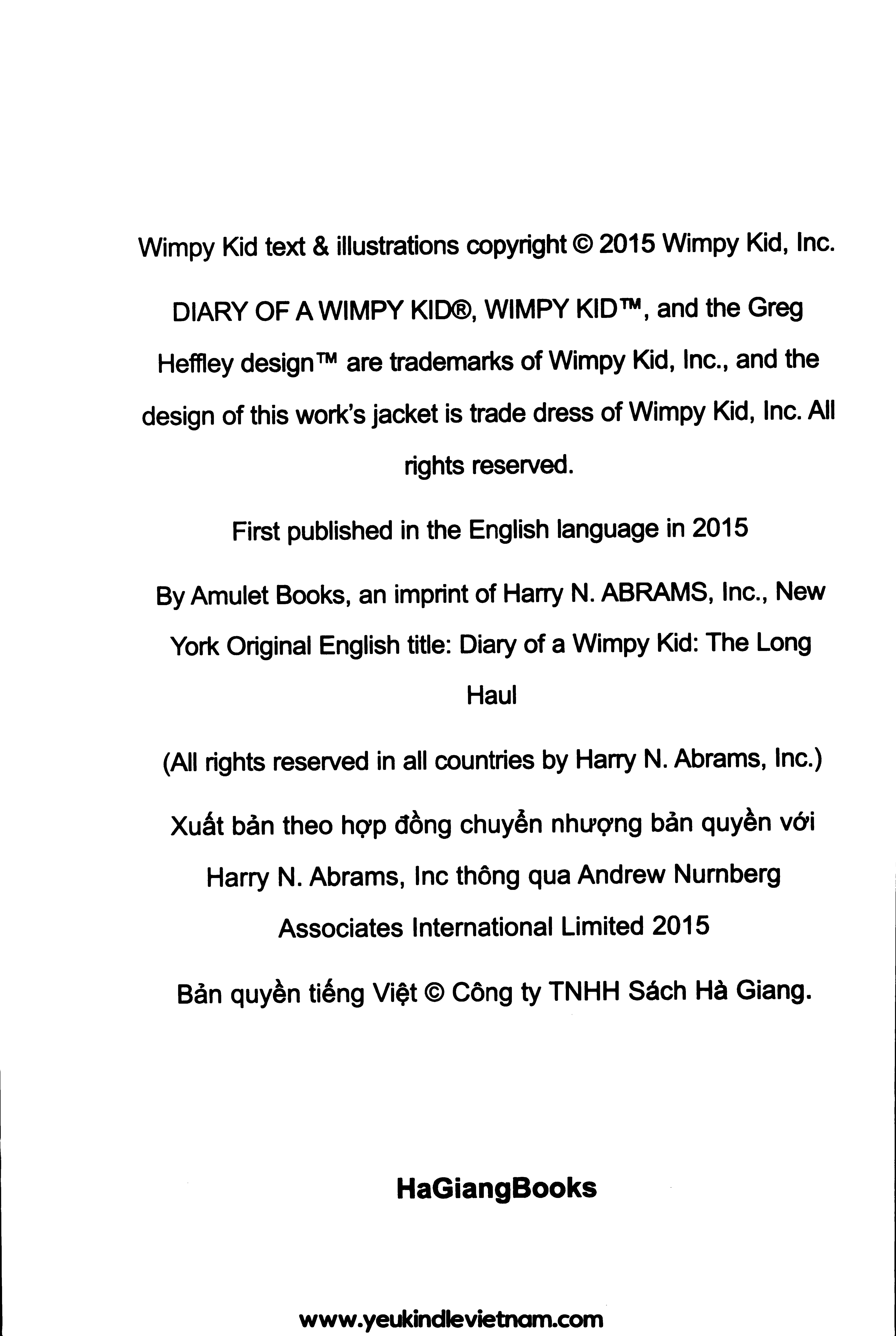 Wimpy Kid text & illustrations copyright © 2015 Wimpy Kid, Inc.

DIARY OF A WIMPY KID®, WIMPY KID™, and the Greg Heffley design™ are trademarks of Wimpy Kid, Inc., and the design of this work's jacket is trade dress of Wimpy Kid, Inc. All rights reserved.

First published in the English language in 2015

By Amulet Books, an imprint of Harry N. ABRAMS, Inc., New York Original English title: Diary of a Wimpy Kid: The Long Haul

(All rights reserved in all countries by Harry N. Abrams, Inc.)

Xuất bản theo hợp đồng chuyển nhượng bản quyền với Harry N. Abrams, Inc thông qua Andrew Nurnberg Associates International Limited 2015

Bản quyền tiếng Việt © Công ty TNHH Sách Hà Giang.

HaGiangBooks

www.yeukindlevietnam.com